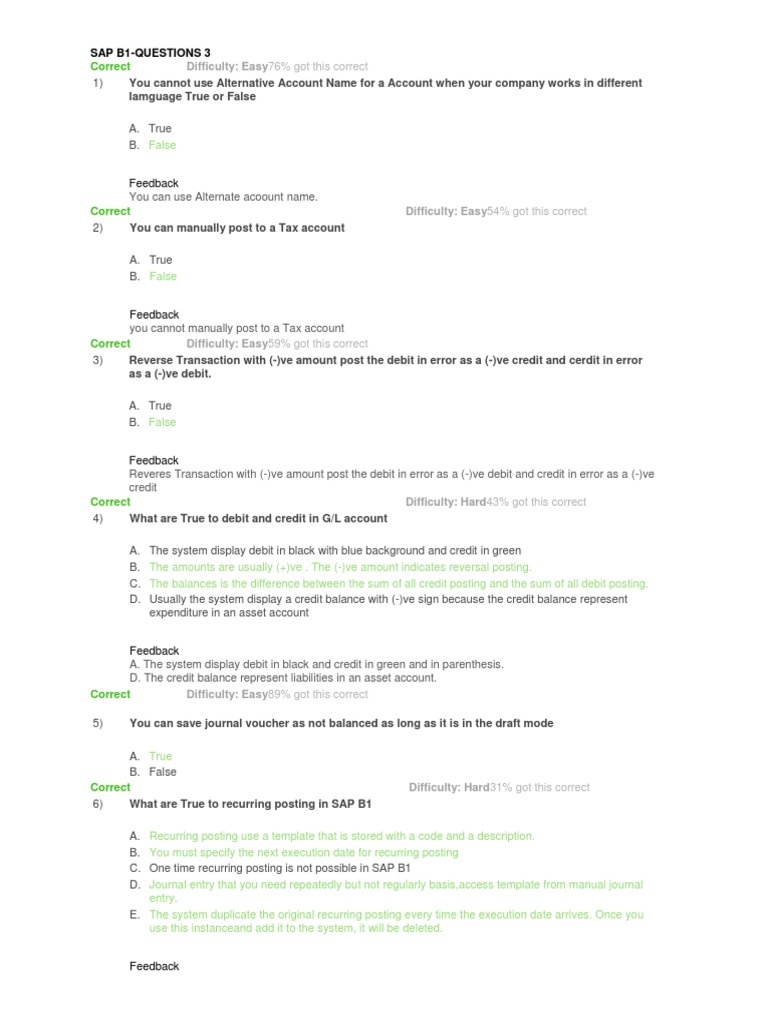 SAP B1-QUESTIONS 3

Correct Difficulty: Easy76% got this correct

1) You cannot use Alternative Account Name for a Account when your company works in different lamguage True or False

A. True
B. False

Feedback
You can use Alternate acoount name.

Correct Difficulty: Easy54% got this correct

2) You can manually post to a Tax account

A. True
B. False

Feedback
you cannot manually post to a Tax account

Correct Difficulty: Easy59% got this correct

3) Reverse Transaction with (-)ve amount post the debit in error as a (-)ve credit and cerdit in error as a (-)ve debit.

A. True
B. False

Feedback
Reveres Transaction with (-)ve amount post the debit in error as a (-)ve debit and credit in error as a (-)ve credit

Correct Difficulty: Hard43% got this correct

4) What are True to debit and credit in G/L account

A. The system display debit in black with blue background and credit in green
B. The amounts are usually (+)ve . The (-)ve amount indicates reversal posting.
C. The balances is the difference between the sum of all credit posting and the sum of all debit posting.
D. Usually the system display a credit balance with (-)ve sign because the credit balance represent expenditure in an asset account

Feedback
A. The system display debit in black and credit in green and in parenthesis.
D. The credit balance represent liabilities in an asset account.

Correct Difficulty: Easy89% got this correct

5) You can save journal voucher as not balanced as long as it is in the draft mode

A. True
B. False

Correct Difficulty: Hard31% got this correct

6) What are True to recurring posting in SAP B1

A. Recurring posting use a template that is stored with a code and a description.
B. You must specify the next execution date for recurring posting
C. One time recurring posting is not possible in SAP B1
D. Journal entry that you need repeatedly but not regularly basis,access template from manual journal entry.
E. The system duplicate the original recurring posting every time the execution date arrives. Once you use this instanceand add it to the system, it will be deleted.

Feedback